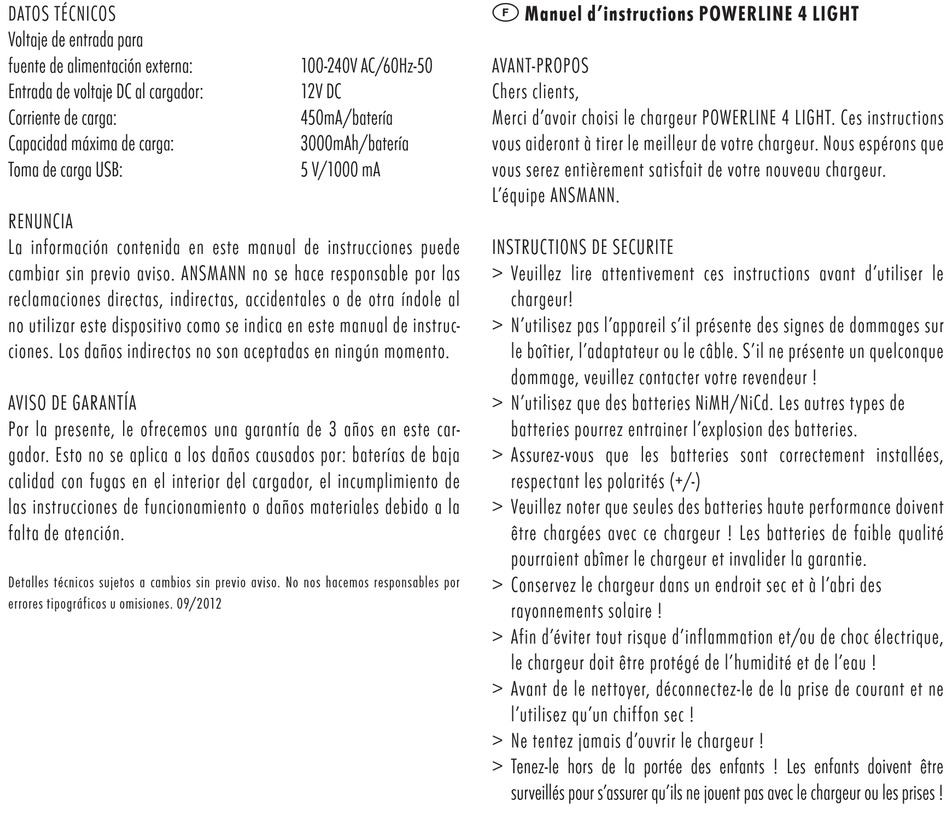 DATOS TÉCNICOS
Voltaje de entrada para
fuente de alimentación externa: 100-240V AC/60Hz-50
Entrada de voltaje DC al cargador: 12V DC
Corriente de carga: 450mA/batería
Capacidad máxima de carga: 3000mAh/batería
Toma de carga USB: 5 V/1000 mA

RENUNCIA
La información contenida en este manual de instrucciones puede cambiar sin previo aviso. ANSMANN no se hace responsable por las reclamaciones directas, indirectas, accidentales o de otra índole al no utilizar este dispositivo como se indica en este manual de instrucciones. Los daños indirectos no son aceptadas en ningún momento.

AVISO DE GARANTÍA
Por la presente, le ofrecemos una garantía de 3 años en este cargador. Esto no se aplica a los daños causados por: baterías de baja calidad con fugas en el interior del cargador, el incumplimiento de las instrucciones de funcionamiento o daños materiales debido a la falta de atención.

Detalles técnicos sujetos a cambios sin previo aviso. No nos hacemos responsables por errores tipográficos u omisiones. 09/2012

F Manuel d'instructions POWERLINE 4 LIGHT

AVANT-PROPOS
Chers clients,
Merci d'avoir choisi le chargeur POWERLINE 4 LIGHT. Ces instructions vous aideront à tirer le meilleur de votre chargeur. Nous espérons que vous serez entièrement satisfait de votre nouveau chargeur.
L'équipe ANSMANN.

INSTRUCTIONS DE SECURITE
> Veuillez lire attentivement ces instructions avant d'utiliser le chargeur!
> N'utilisez pas l'appareil s'il présente des signes de dommages sur le boîtier, l'adaptateur ou le câble. S'il ne présente un quelconque dommage, veuillez contacter votre revendeur !
> N'utilisez que des batteries NiMH/NiCd. Les autres types de batteries pourrez entrainer l'explosion des batteries.
> Assurez-vous que les batteries sont correctement installées, respectant les polarités (+/-)
> Veuillez noter que seules des batteries haute performance doivent être chargées avec ce chargeur ! Les batteries de faible qualité pourraient abîmer le chargeur et invalider la garantie.
> Conservez le chargeur dans un endroit sec et à l'abri des rayonnements solaire !
> Afin d'éviter tout risque d'inflammation et/ou de choc électrique, le chargeur doit être protégé de l'humidité et de l'eau !
> Avant de le nettoyer, déconnectez-le de la prise de courant et ne l'utilisez qu'un chiffon sec !
> Ne tentez jamais d'ouvrir le chargeur !
> Tenez-le hors de la portée des enfants ! Les enfants doivent être surveillés pour s'assurer qu'ils ne jouent pas avec le chargeur ou les prises !